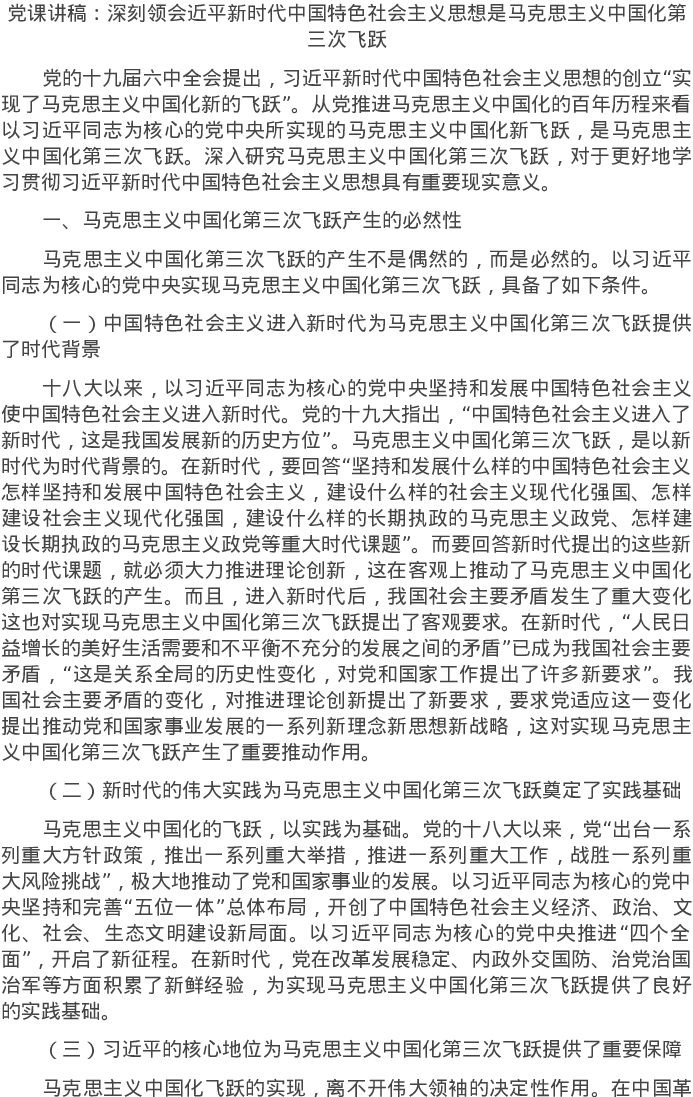 党课讲稿：深刻领会近平新时代中国特色社会主义思想是马克思主义中国化第三次飞跃

党的十九届六中全会提出，习近平新时代中国特色社会主义思想的创立“实现了马克思主义中国化新的飞跃”。从党推进马克思主义中国化的百年历程来看以习近平同志为核心的党中央所实现的马克思主义中国化新飞跃，是马克思主义中国化第三次飞跃。深入研究马克思主义中国化第三次飞跃，对于更好地学习贯彻习近平新时代中国特色社会主义思想具有重要现实意义。

一、马克思主义中国化第三次飞跃产生的必然性

马克思主义中国化第三次飞跃的产生不是偶然的，而是必然的。以习近平同志为核心的党中央实现马克思主义中国化第三次飞跃，具备了如下条件。

（一）中国特色社会主义进入新时代为马克思主义中国化第三次飞跃提供了时代背景

十八大以来，以习近平同志为核心的党中央坚持和发展中国特色社会主义使中国特色社会主义进入新时代。党的十九大指出，“中国特色社会主义进入了新时代，这是我国发展新的历史方位”。马克思主义中国化第三次飞跃，是以新时代为时代背景的。在新时代，要回答“坚持和发展什么样的中国特色社会主义怎样坚持和发展中国特色社会主义，建设什么样的社会主义现代化强国、怎样建设社会主义现代化强国，建设什么样的长期执政的马克思主义政党、怎样建设长期执政的马克思主义政党等重大时代课题”。而要回答新时代提出的这些新的时代课题，就必须大力推进理论创新，这在客观上推动了马克思主义中国化第三次飞跃的产生。而且，进入新时代后，我国社会主要矛盾发生了重大变化这也对实现马克思主义中国化第三次飞跃提出了客观要求。在新时代，“人民日益增长的美好生活需要和不平衡不充分的发展之间的矛盾”已成为我国社会主要矛盾，“这是关系全局的历史性变化，对党和国家工作提出了许多新要求”。我国社会主要矛盾的变化，对推进理论创新提出了新要求，要求党适应这一变化提出推动党和国家事业发展的一系列新理念新思想新战略，这对实现马克思主义中国化第三次飞跃产生了重要推动作用。

（二）新时代的伟大实践为马克思主义中国化第三次飞跃奠定了实践基础

马克思主义中国化的飞跃，以实践为基础。党的十八大以来，党“出台一系列重大方针政策，推出一系列重大举措，推进一系列重大工作，战胜一系列重大风险挑战”，极大地推动了党和国家事业的发展。以习近平同志为核心的党中央坚持和完善“五位一体”总体布局，开创了中国特色社会主义经济、政治、文化、社会、生态文明建设新局面。以习近平同志为核心的党中央推进“四个全面”，开启了新征程。在新时代，党在改革发展稳定、内政外交国防、治党治国治军等方面积累了新鲜经验，为实现马克思主义中国化第三次飞跃提供了良好的实践基础。

（三）习近平的核心地位为马克思主义中国化第三次飞跃提供了重要保障

马克思主义中国化飞跃的实现，离不开伟大领袖的决定性作用。在中国革